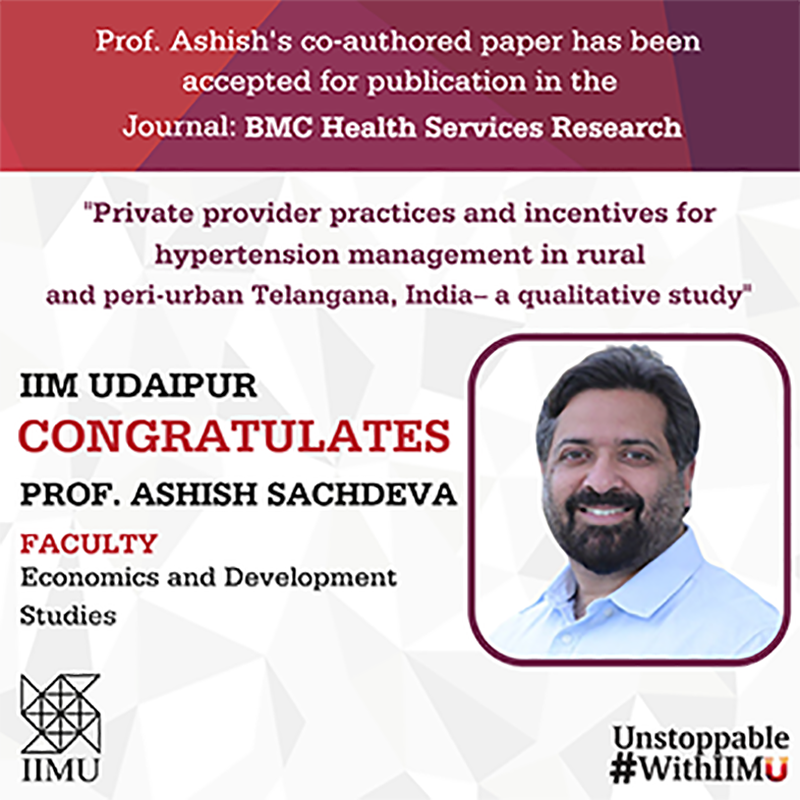 Prof. Ashish's co-authored paper has been accepted for publication in the Journal: BMC Health Services Research

"Private provider practices and incentives for hypertension management in rural and peri-urban Telangana, India– a qualitative study"

IIM UDAIPUR
CONGRATULATES
PROF. ASHISH SACHDEVA
FACULTY
Economics and Development Studies

IIMU

Unstoppable
#WithIIMU